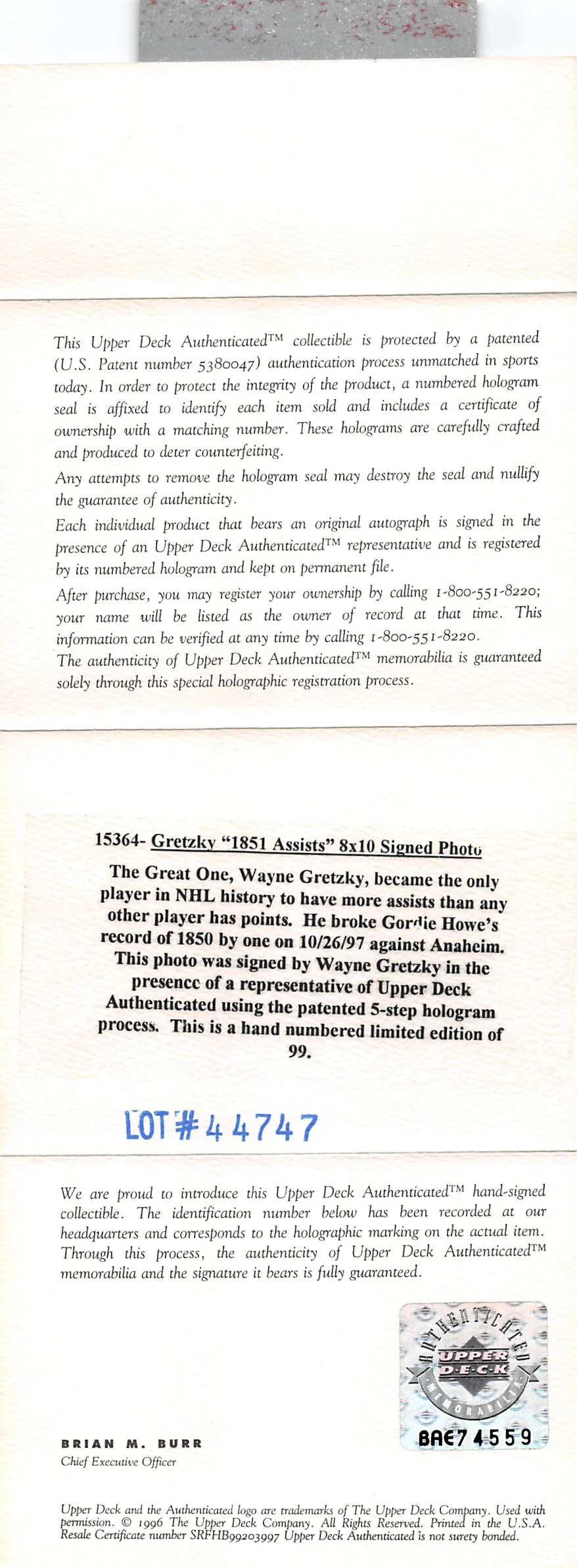 This Upper Deck Authenticated™ collectible is protected by a patented (U.S. Patent number 5380047) authentication process unmatched in sports today. In order to protect the integrity of the product, a numbered hologram seal is affixed to identify each item sold and includes a certificate of ownership with a matching number. These holograms are carefully crafted and produced to deter counterfeiting.

Any attempts to remove the hologram seal may destroy the seal and nullify the guarantee of authenticity.

Each individual product that bears an original autograph is signed in the presence of an Upper Deck Authenticated™ representative and is registered by its numbered hologram and kept on permanent file.

After purchase, you may register your ownership by calling 1-800-551-8220; your name will be listed as the owner of record at that time. This information can be verified at any time by calling 1-800-551-8220.

The authenticity of Upper Deck Authenticated™ memorabilia is guaranteed solely through this special holographic registration process.

15364- Gretzky "1851 Assists" 8x10 Signed Photo

The Great One, Wayne Gretzky, became the only player in NHL history to have more assists than any other player has points. He broke Gordie Howe's record of 1850 by one on 10/26/97 against Anaheim. This photo was signed by Wayne Gretzky in the presence of a representative of Upper Deck Authenticated using the patented 5-step hologram process. This is a hand numbered limited edition of 99.

LOT # 44747

We are proud to introduce this Upper Deck Authenticated™ hand-signed collectible. The identification number below has been recorded at our headquarters and corresponds to the holographic marking on the actual item. Through this process, the authenticity of Upper Deck Authenticated™ memorabilia and the signature it bears is fully guaranteed.

AUTHENTICATED UPPER DECK MEMORABILIA

BAE74559

BRIAN M. BURR
Chief Executive Officer

Upper Deck and the Authenticated logo are trademarks of The Upper Deck Company. Used with permission. © 1996 The Upper Deck Company. All Rights Reserved. Printed in the U.S.A. Resale Certificate number SRFHB99203997 Upper Deck Authenticated is not surety bonded.